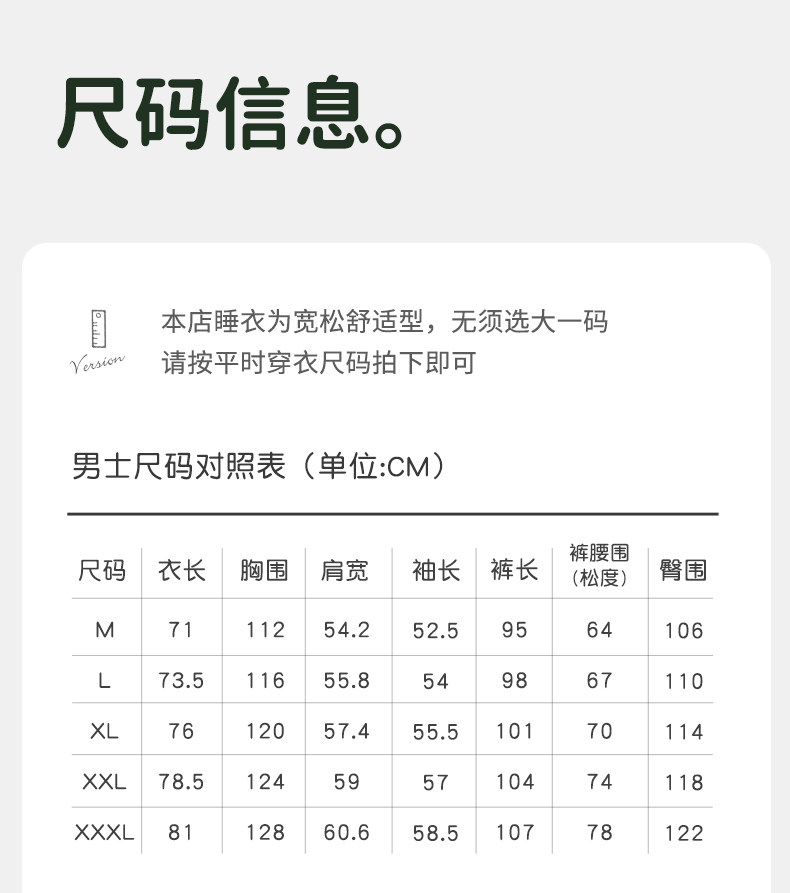 尺码信息。

Version

本店睡衣为宽松舒适型，无须选大一码
请按平时穿衣尺码拍下即可

男士尺码对照表（单位:CM）

| 尺码 | 衣长 | 胸围 | 肩宽 | 袖长 | 裤长 | 裤腰围（松度） | 臀围 |
|---|---|---|---|---|---|---|---|
| M | 71 | 112 | 54.2 | 52.5 | 95 | 64 | 106 |
| L | 73.5 | 116 | 55.8 | 54 | 98 | 67 | 110 |
| XL | 76 | 120 | 57.4 | 55.5 | 101 | 70 | 114 |
| XXL | 78.5 | 124 | 59 | 57 | 104 | 74 | 118 |
| XXXL | 81 | 128 | 60.6 | 58.5 | 107 | 78 | 122 |